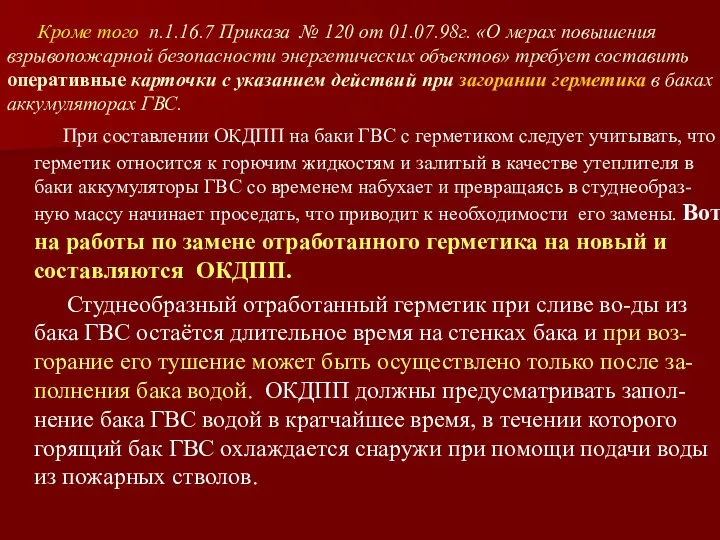 Кроме того п.1.16.7 Приказа № 120 от 01.07.98г. «О мерах повышения взрывопожарной безопасности энергетических объектов» требует составить оперативные карточки с указанием действий при загорании герметика в баках аккумуляторах ГВС.

При составлении ОКДПП на баки ГВС с герметиком следует учитывать, что герметик относится к горючим жидкостям и залитый в качестве утеплителя в баки аккумуляторы ГВС со временем набухает и превращаясь в студнеобразную массу начинает проседать, что приводит к необходимости его замены. Вот на работы по замене отработанного герметика на новый и составляются ОКДПП.

Студнеобразный отработанный герметик при сливе во-ды из бака ГВС остаётся длительное время на стенках бака и при возгорание его тушение может быть осуществлено только после заполнения бака водой. ОКДПП должны предусматривать заполнение бака ГВС водой в кратчайшее время, в течении которого горящий бак ГВС охлаждается снаружи при помощи подачи воды из пожарных стволов.